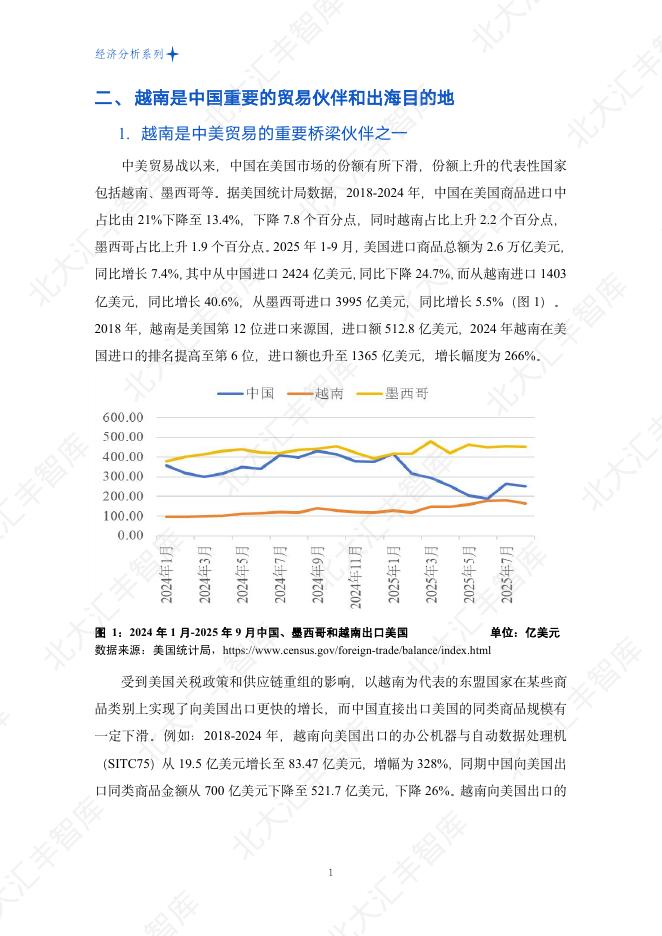 经济分析系列

二、越南是中国重要的贸易伙伴和出海目的地

1. 越南是中美贸易的重要桥梁伙伴之一

中美贸易战以来，中国在美国市场的份额有所下滑，份额上升的代表性国家包括越南、墨西哥等。据美国统计局数据，2018-2024 年，中国在美国商品进口中占比由 21%下降至 13.4%，下降 7.8 个百分点，同时越南占比上升 2.2 个百分点，墨西哥占比上升 1.9 个百分点。2025 年 1-9 月，美国进口商品总额为 2.6 万亿美元，同比增长 7.4%，其中从中国进口 2424 亿美元，同比下降 24.7%，而从越南进口 1403 亿美元，同比增长 40.6%，从墨西哥进口 3995 亿美元，同比增长 5.5%（图 1）。2018 年，越南是美国第 12 位进口来源国，进口额 512.8 亿美元，2024 年越南在美国进口的排名提高至第 6 位，进口额也升至 1365 亿美元，增长幅度为 266%。

中国　越南　墨西哥

600.00
500.00
400.00
300.00
200.00
100.00
0.00

2024年1月 2024年3月 2024年5月 2024年7月 2024年9月 2024年11月 2025年1月 2025年3月 2025年5月 2025年7月

图 1：2024 年 1 月-2025 年 9 月中国、墨西哥和越南出口美国　单位：亿美元
数据来源：美国统计局，https://www.census.gov/foreign-trade/balance/index.html

受到美国关税政策和供应链重组的影响，以越南为代表的东盟国家在某些商品类别上实现了向美国出口更快的增长，而中国直接出口美国的同类商品规模有一定下滑。例如：2018-2024 年，越南向美国出口的办公机器与自动数据处理机（SITC75）从 19.5 亿美元增长至 83.47 亿美元，增幅为 328%，同期中国向美国出口同类商品金额从 700 亿美元下降至 521.7 亿美元，下降 26%。越南向美国出口的

1

北大汇丰智库